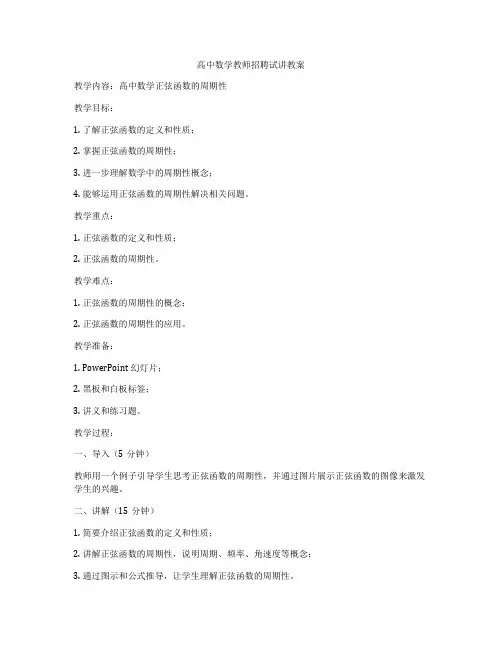 高中数学教师招聘试讲教案

教学内容：高中数学正弦函数的周期性

教学目标：

1. 了解正弦函数的定义和性质；

2. 掌握正弦函数的周期性；

3. 进一步理解数学中的周期性概念；

4. 能够运用正弦函数的周期性解决相关问题。

教学重点：

1. 正弦函数的定义和性质；

2. 正弦函数的周期性。

教学难点：

1. 正弦函数的周期性的概念；

2. 正弦函数的周期性的应用。

教学准备：

1. PowerPoint 幻灯片；

2. 黑板和白板标签；

3. 讲义和练习题。

教学过程：

一、导入（5 分钟）

教师用一个例子引导学生思考正弦函数的周期性，并通过图片展示正弦函数的图像来激发学生的兴趣。

二、讲解（15 分钟）

1. 简要介绍正弦函数的定义和性质；

2. 讲解正弦函数的周期性，说明周期、频率、角速度等概念；

3. 通过图示和公式推导，让学生理解正弦函数的周期性。